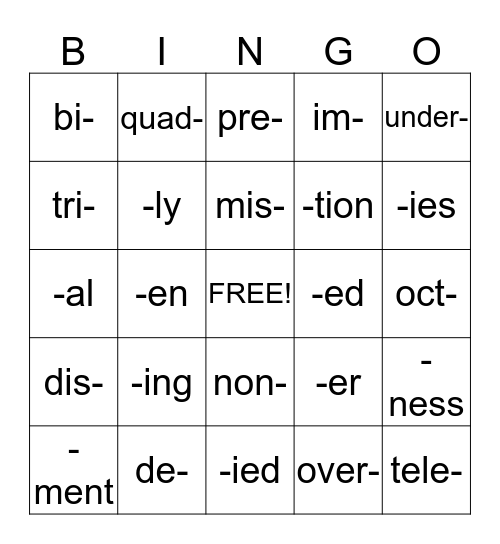 | B | I | N | G | O |
|---|---|---|---|---|
| bi- | quad- | pre- | im- | under- |
| tri- | -ly | mis- | -tion | -ies |
| -al | -en | FREE! | -ed | oct- |
| dis- | -ing | non- | -er | -ness |
| -ment | de- | -ied | over- | tele- |